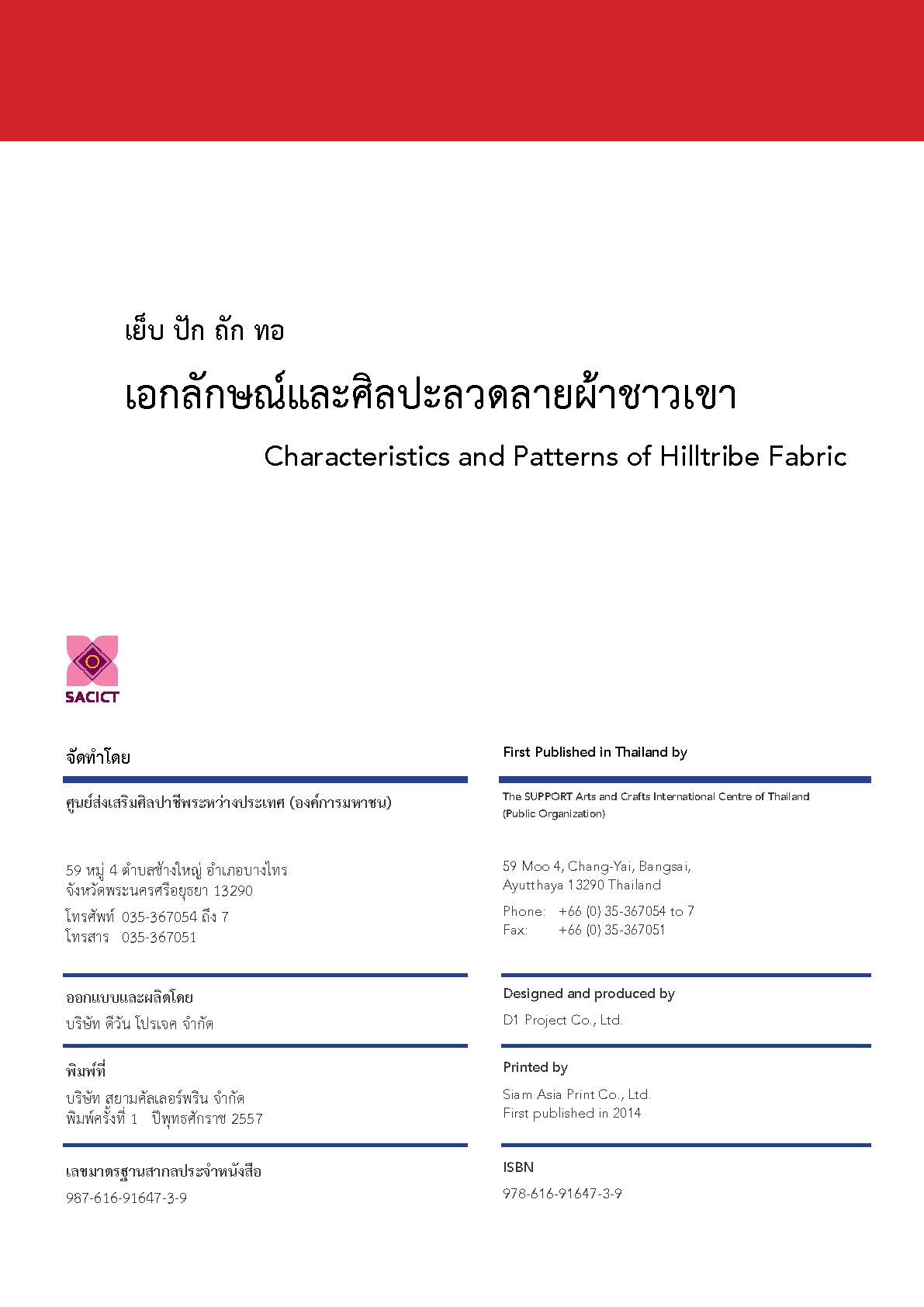 เย็บ ปัก ถัก ทอ

เอกลักษณ์และศิลปะลวดลายผ้าชาวเขา

Characteristics and Patterns of Hilltribe Fabric

SACICT

จัดทำโดย

ศูนย์ส่งเสริมศิลปาชีพระหว่างประเทศ (องค์การมหาชน)

59 หมู่ 4 ตำบลช้างใหญ่ อำเภอบางไทร จังหวัดพระนครศรีอยุธยา 13290

โทรศัพท์ 035-367054 ถึง 7
โทรสาร 035-367051

ออกแบบและผลิตโดย

บริษัท ดีวัน โปรเจค จำกัด

พิมพ์ที่

บริษัท สยามคัลเลอร์พริน จำกัด
พิมพ์ครั้งที่ 1 ปีพุทธศักราช 2557

เลขมาตรฐานสากลประจำหนังสือ

987-616-91647-3-9

First Published in Thailand by

The SUPPORT Arts and Crafts International Centre of Thailand (Public Organization)

59 Moo 4, Chang-Yai, Bangsai, Ayutthaya 13290 Thailand

Phone: +66 (0) 35-367054 to 7
Fax: +66 (0) 35-367051

Designed and produced by

D1 Project Co., Ltd.

Printed by

Siam Asia Print Co., Ltd.
First published in 2014

ISBN

978-616-91647-3-9